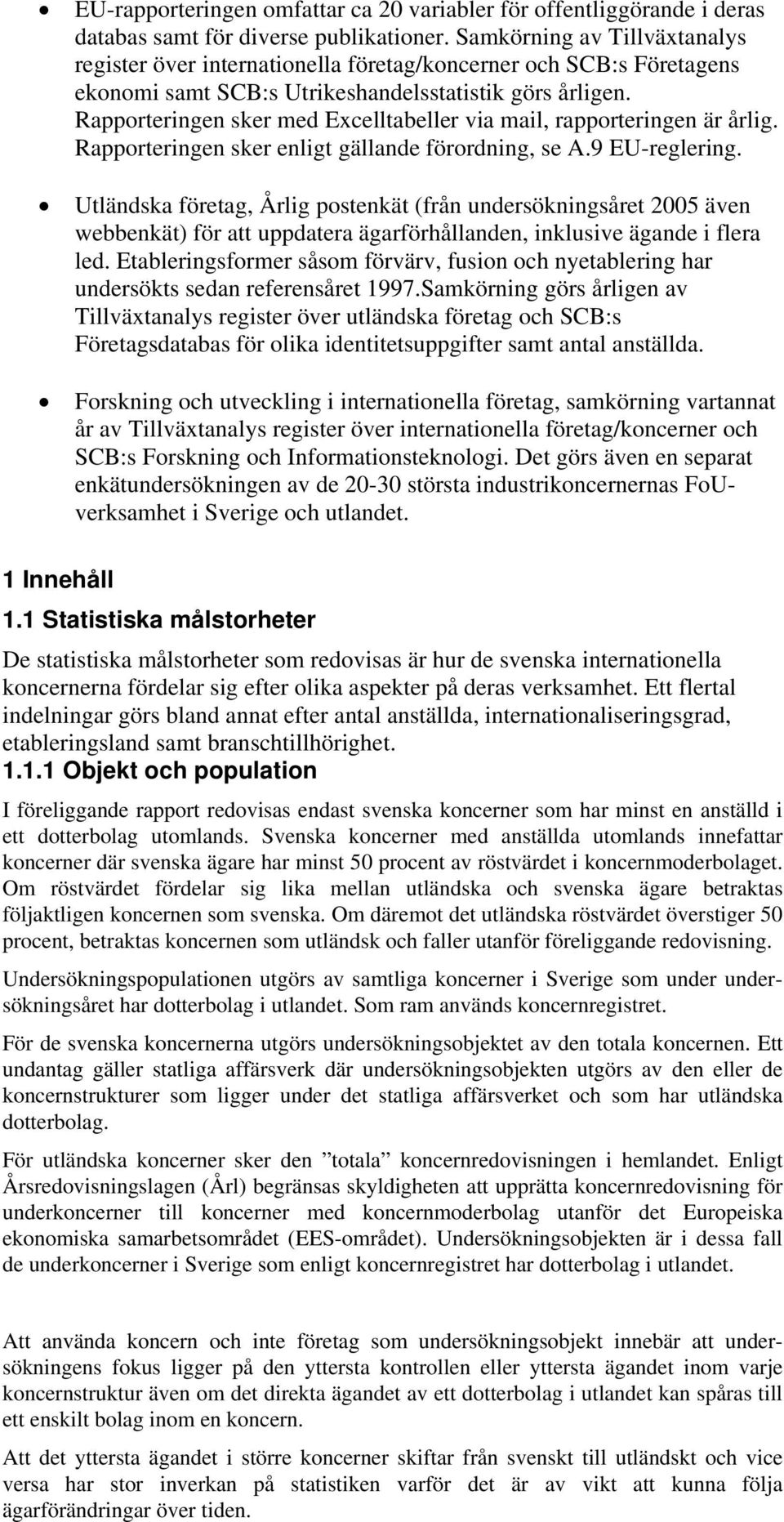 • EU-rapporteringen omfattar ca 20 variabler för offentliggörande i deras databas samt för diverse publikationer. Samkörning av Tillväxtanalys register över internationella företag/koncerner och SCB:s Företagens ekonomi samt SCB:s Utrikeshandelsstatistik görs årligen. Rapporteringen sker med Excelltabeller via mail, rapporteringen är årlig. Rapporteringen sker enligt gällande förordning, se A.9 EU-reglering.

• Utländska företag, Årlig postenkät (från undersökningsåret 2005 även webbenkät) för att uppdatera ägarförhållanden, inklusive ägande i flera led. Etableringsformer såsom förvärv, fusion och nyetablering har undersökts sedan referensåret 1997.Samkörning görs årligen av Tillväxtanalys register över utländska företag och SCB:s Företagsdatabas för olika identitetsuppgifter samt antal anställda.

• Forskning och utveckling i internationella företag, samkörning vartannat år av Tillväxtanalys register över internationella företag/koncerner och SCB:s Forskning och Informationsteknologi. Det görs även en separat enkätundersökningen av de 20-30 största industrikoncernernas FoU-verksamhet i Sverige och utlandet.

1 Innehåll

1.1 Statistiska målstorheter

De statistiska målstorheter som redovisas är hur de svenska internationella koncernerna fördelar sig efter olika aspekter på deras verksamhet. Ett flertal indelningar görs bland annat efter antal anställda, internationaliseringsgrad, etableringsland samt branschtillhörighet.

1.1.1 Objekt och population

I föreliggande rapport redovisas endast svenska koncerner som har minst en anställd i ett dotterbolag utomlands. Svenska koncerner med anställda utomlands innefattar koncerner där svenska ägare har minst 50 procent av röstvärdet i koncernmoderbolaget. Om röstvärdet fördelar sig lika mellan utländska och svenska ägare betraktas följaktligen koncernen som svenska. Om däremot det utländska röstvärdet överstiger 50 procent, betraktas koncernen som utländsk och faller utanför föreliggande redovisning.

Undersökningspopulationen utgörs av samtliga koncerner i Sverige som under undersökningsåret har dotterbolag i utlandet. Som ram används koncernregistret.

För de svenska koncernerna utgörs undersökningsobjektet av den totala koncernen. Ett undantag gäller statliga affärsverk där undersökningsobjekten utgörs av den eller de koncernstrukturer som ligger under det statliga affärsverket och som har utländska dotterbolag.

För utländska koncerner sker den ”totala” koncernredovisningen i hemlandet. Enligt Årsredovisningslagen (Årl) begränsas skyldigheten att upprätta koncernredovisning för underkoncerner till koncerner med koncernmoderbolag utanför det Europeiska ekonomiska samarbetsområdet (EES-området). Undersökningsobjekten är i dessa fall de underkoncerner i Sverige som enligt koncernregistret har dotterbolag i utlandet.

Att använda koncern och inte företag som undersökningsobjekt innebär att undersökningens fokus ligger på den yttersta kontrollen eller yttersta ägandet inom varje koncernstruktur även om det direkta ägandet av ett dotterbolag i utlandet kan spåras till ett enskilt bolag inom en koncern.

Att det yttersta ägandet i större koncerner skiftar från svenskt till utländskt och vice versa har stor inverkan på statistiken varför det är av vikt att kunna följa ägarförändringar över tiden.